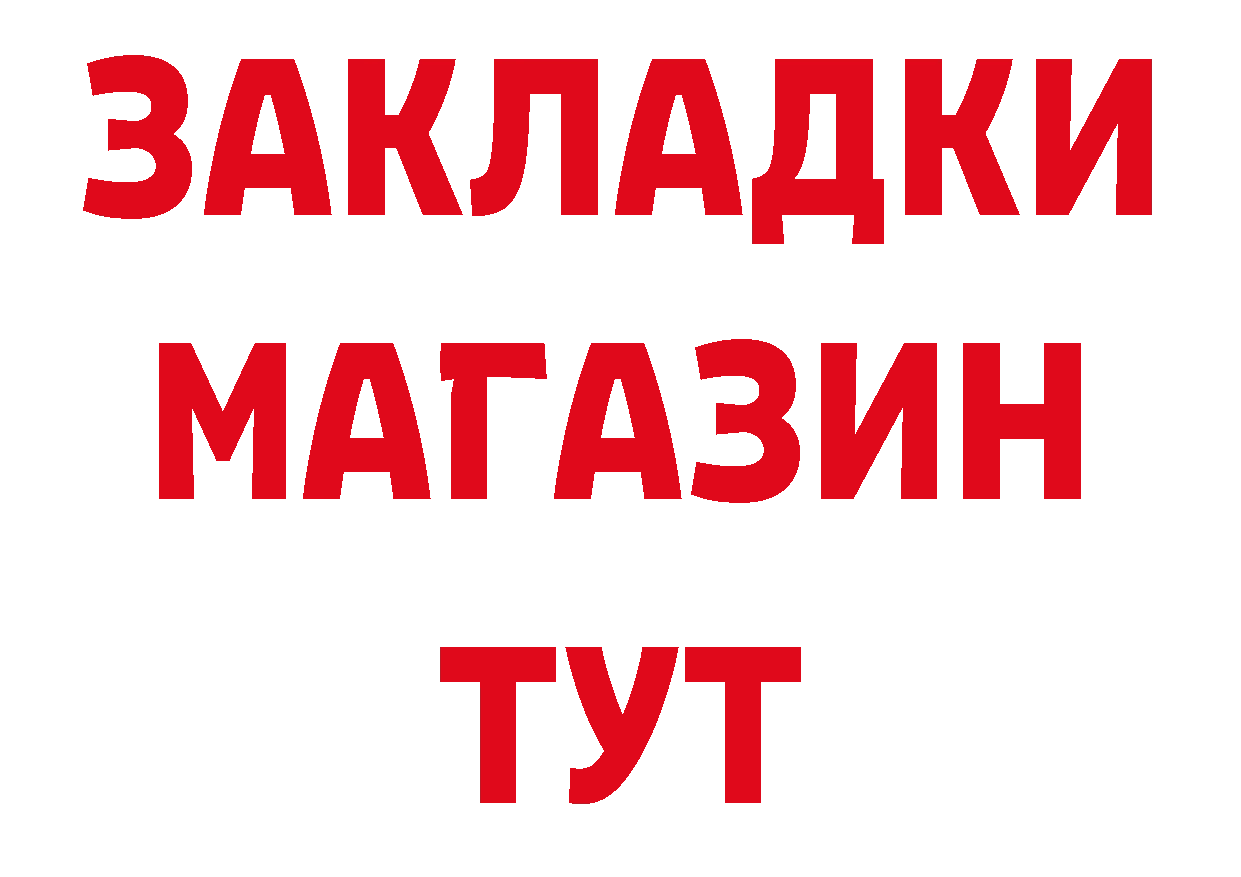 ЗАКЛАДКИ
МАГАЗИН
ТУТ